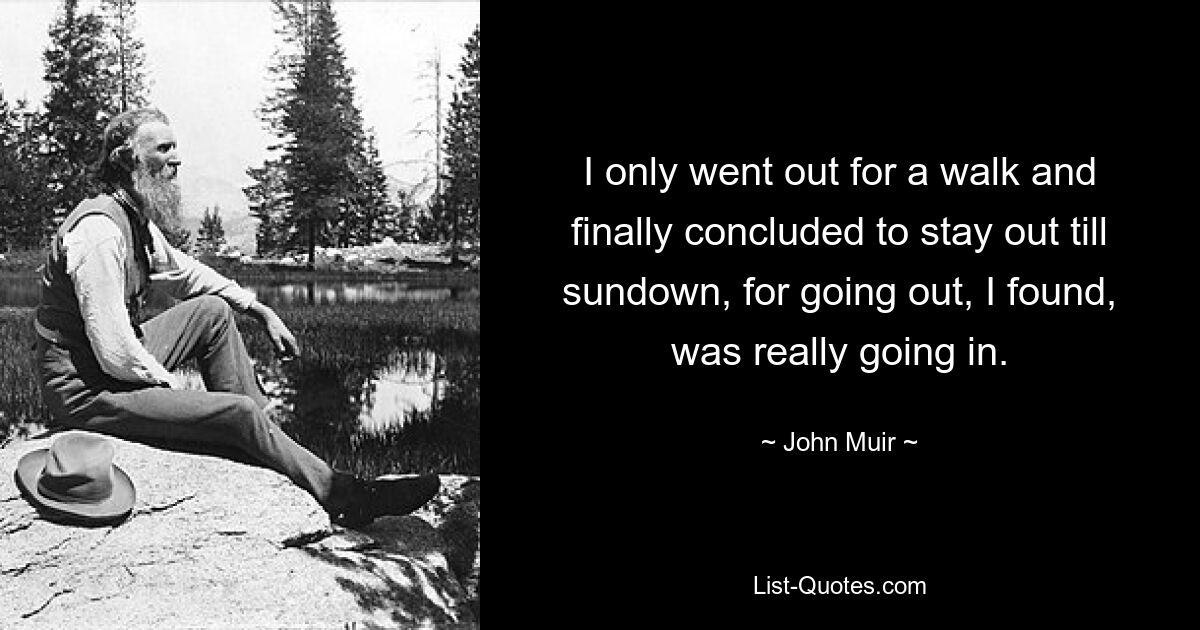 I only went out for a walk and finally concluded to stay out till sundown, for going out, I found, was really going in.

~ John Muir ~

List-Quotes.com